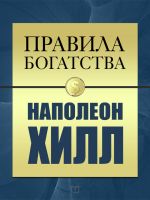 ПРАВИЛА БОГАТСТВА

НАПОЛЕОН ХИЛЛ